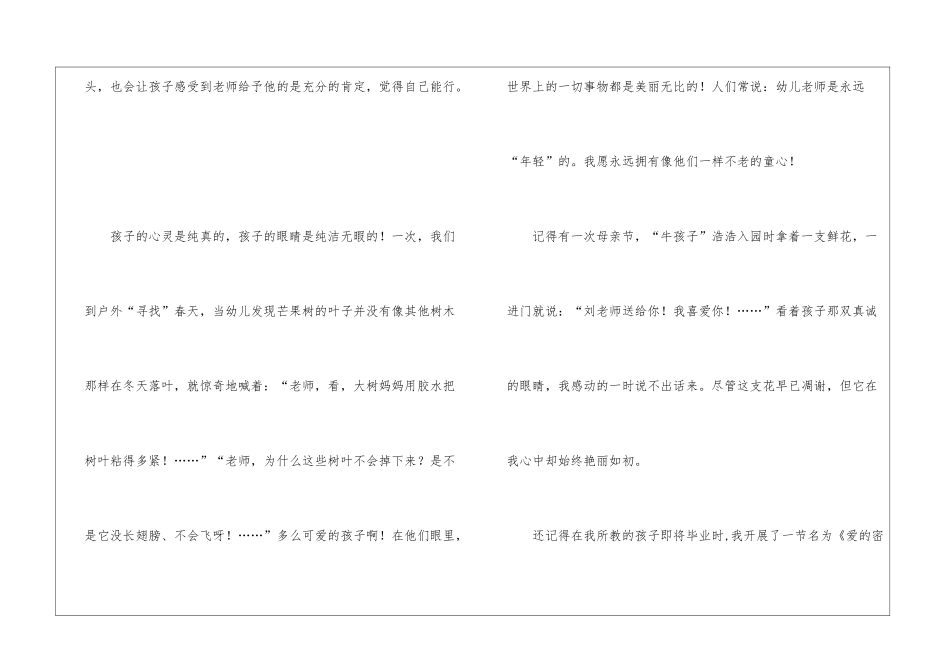 头，也会让孩子感受到老师给予他的是充分的肯定，觉得自己能行。

孩子的心灵是纯真的，孩子的眼睛是纯洁无暇的！一次，我们到户外“寻找”春天，当幼儿发现芒果树的叶子并没有像其他树木那样在冬天落叶，就惊奇地喊着：“老师，看，大树妈妈用胶水把树叶粘得多紧！……”“老师，为什么这些树叶不会掉下来？是不是它没长翅膀、不会飞呀！……”多么可爱的孩子啊！在他们眼里，

世界上的一切事物都是美丽无比的！人们常说：幼儿老师是永远“年轻”的。我愿永远拥有像他们一样不老的童心！

记得有一次母亲节，“牛孩子”浩浩入园时拿着一支鲜花，一进门就说：“刘老师送给你！我喜爱你！……”看着孩子那双真诚的眼睛，我感动的一时说不出话来。尽管这支花早已凋谢，但它在我心中却始终艳丽如初。

还记得在我所教的孩子即将毕业时，我开展了一节名为《爱的密